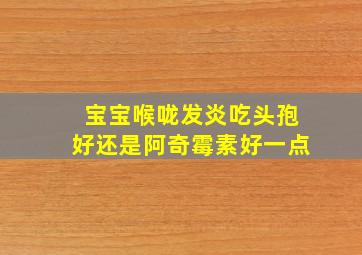 宝宝喉咙发炎吃头孢好还是阿奇霉素好一点